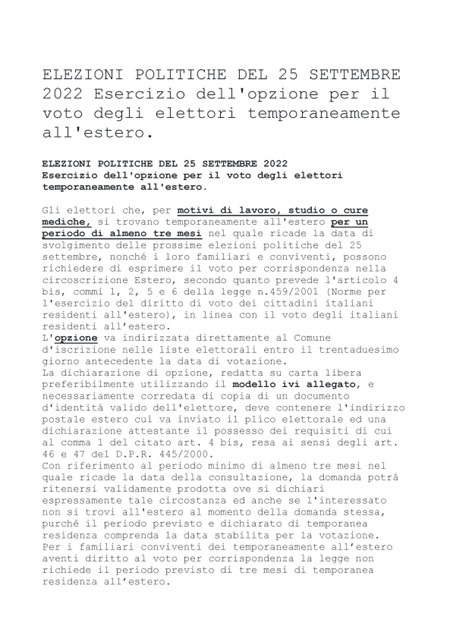 ELEZIONI POLITICHE DEL 25 SETTEMBRE 2022 Esercizio dell'opzione per il voto degli elettori temporaneamente all'estero.

ELEZIONI POLITICHE DEL 25 SETTEMBRE 2022
Esercizio dell'opzione per il voto degli elettori temporaneamente all'estero.

Gli elettori che, per motivi di lavoro, studio o cure mediche, si trovano temporaneamente all'estero per un periodo di almeno tre mesi nel quale ricade la data di svolgimento delle prossime elezioni politiche del 25 settembre, nonché i loro familiari e conviventi, possono richiedere di esprimere il voto per corrispondenza nella circoscrizione Estero, secondo quanto prevede l'articolo 4 bis, commi 1, 2, 5 e 6 della legge n.459/2001 (Norme per l'esercizio del diritto di voto dei cittadini italiani residenti all'estero), in linea con il voto degli italiani residenti all'estero.
L'opzione va indirizzata direttamente al Comune d'iscrizione nelle liste elettorali entro il trentaduesimo giorno antecedente la data di votazione.
La dichiarazione di opzione, redatta su carta libera preferibilmente utilizzando il modello ivi allegato, e necessariamente corredata di copia di un documento d'identità valido dell'elettore, deve contenere l'indirizzo postale estero cui va inviato il plico elettorale ed una dichiarazione attestante il possesso dei requisiti di cui al comma 1 del citato art. 4 bis, resa ai sensi degli art. 46 e 47 del D.P.R. 445/2000.
Con riferimento al periodo minimo di almeno tre mesi nel quale ricade la data della consultazione, la domanda potrà ritenersi validamente prodotta ove si dichiari espressamente tale circostanza ed anche se l'interessato non si trovi all'estero al momento della domanda stessa, purché il periodo previsto e dichiarato di temporanea residenza comprenda la data stabilita per la votazione.
Per i familiari conviventi dei temporaneamente all'estero aventi diritto al voto per corrispondenza la legge non richiede il periodo previsto di tre mesi di temporanea residenza all'estero.